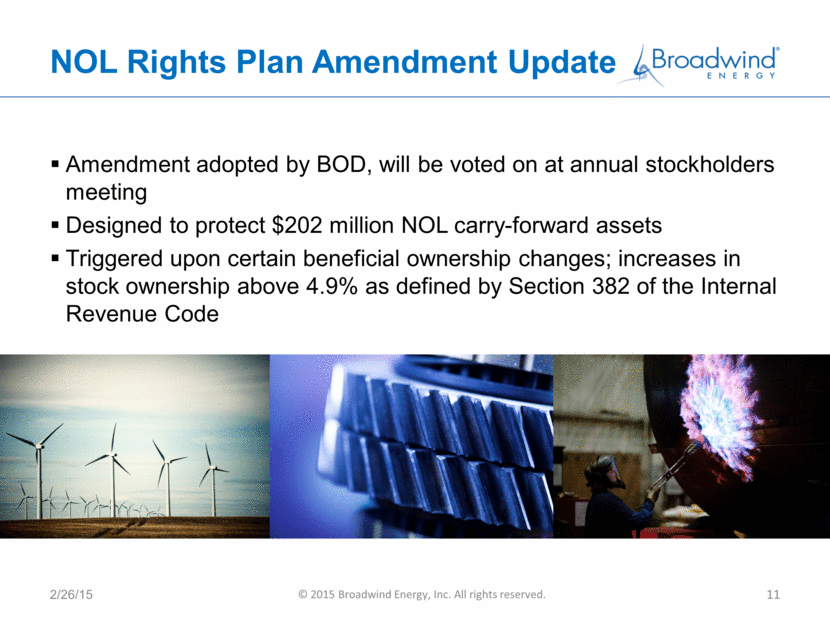 NOL Rights Plan Amendment Update

Broadwind® ENERGY

▪ Amendment adopted by BOD, will be voted on at annual stockholders meeting
▪ Designed to protect \$202 million NOL carry-forward assets
▪ Triggered upon certain beneficial ownership changes; increases in stock ownership above 4.9% as defined by Section 382 of the Internal Revenue Code

2/26/15

© 2015 Broadwind Energy, Inc. All rights reserved.

11